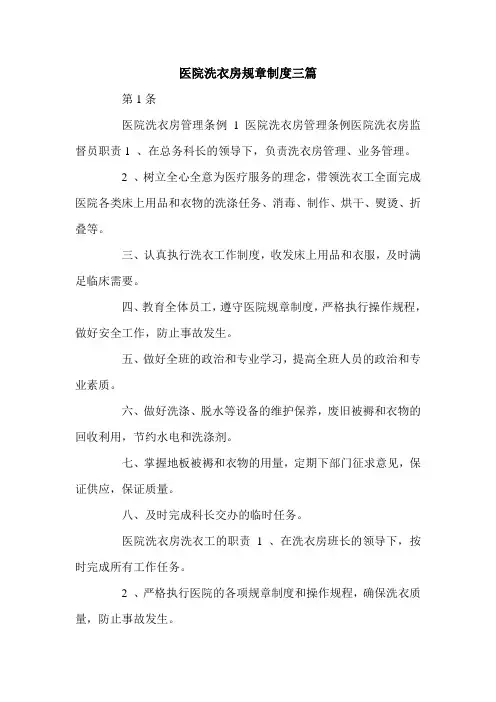 医院洗衣房规章制度三篇

第 1 条

医院洗衣房管理条例 1 医院洗衣房管理条例医院洗衣房监督员职责 1 、在总务科长的领导下，负责洗衣房管理、业务管理。

2 、树立全心全意为医疗服务的理念，带领洗衣工全面完成医院各类床上用品和衣物的洗涤任务、消毒、制作、烘干、熨烫、折叠等。

三、认真执行洗衣工作制度，收发床上用品和衣服，及时满足临床需要。

四、教育全体员工，遵守医院规章制度，严格执行操作规程，做好安全工作，防止事故发生。

五、做好全班的政治和专业学习，提高全班人员的政治和专业素质。

六、做好洗涤、脱水等设备的维护保养，废旧被褥和衣物的回收利用，节约水电和洗涤剂。

七、掌握地板被褥和衣物的用量，定期下部门征求意见，保证供应，保证质量。

八、及时完成科长交办的临时任务。

医院洗衣房洗衣工的职责 1 、在洗衣房班长的领导下，按时完成所有工作任务。

2 、严格执行医院的各项规章制度和操作规程，确保洗衣质量，防止事故发生。